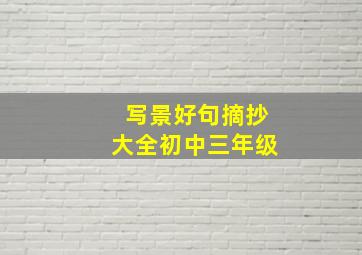 写景好句摘抄
大全初中三年级